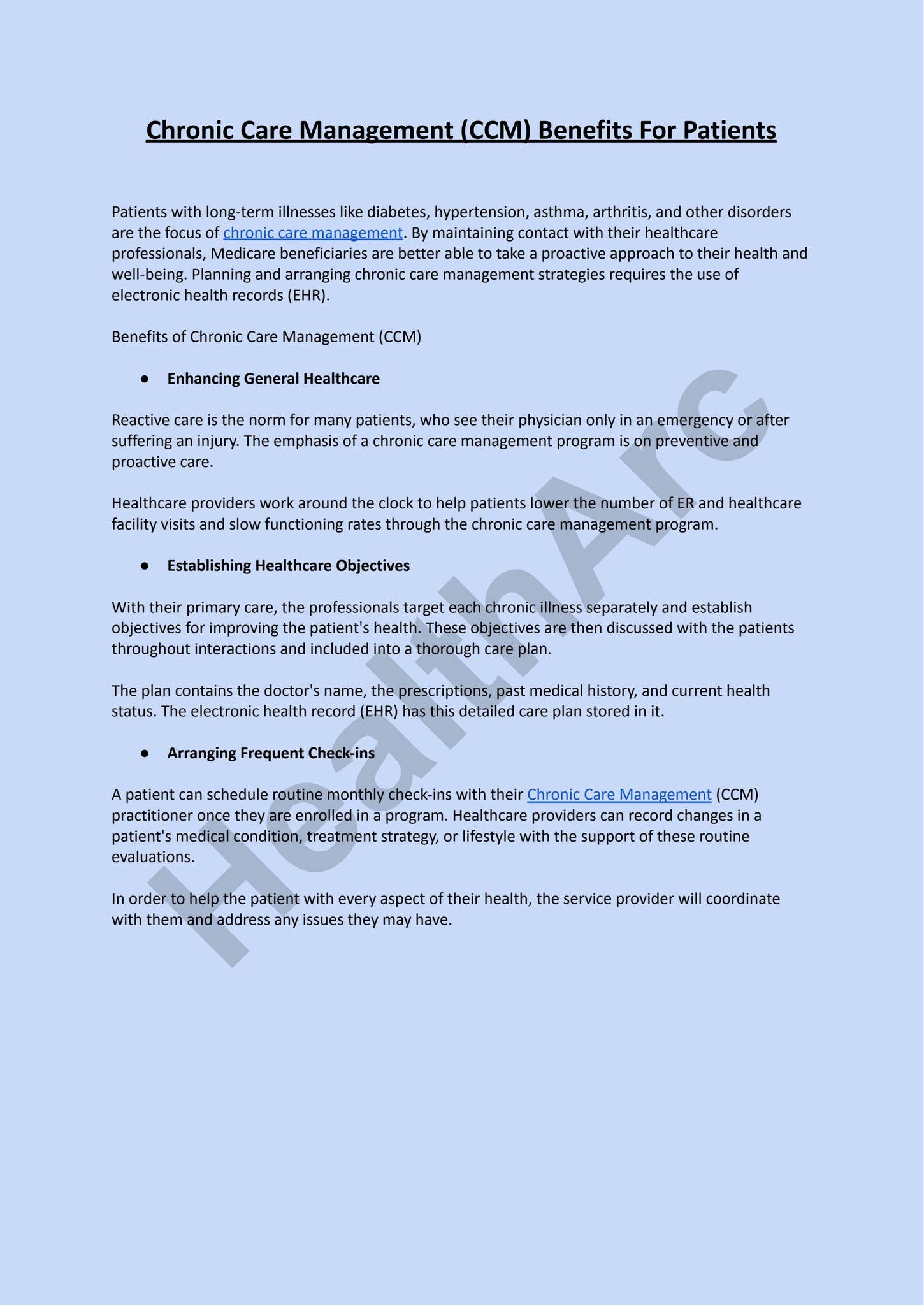 Chronic Care Management (CCM) Benefits For Patients

Patients with long-term illnesses like diabetes, hypertension, asthma, arthritis, and other disorders are the focus of chronic care management. By maintaining contact with their healthcare professionals, Medicare beneficiaries are better able to take a proactive approach to their health and well-being. Planning and arranging chronic care management strategies requires the use of electronic health records (EHR).

Benefits of Chronic Care Management (CCM)

• Enhancing General Healthcare

Reactive care is the norm for many patients, who see their physician only in an emergency or after suffering an injury. The emphasis of a chronic care management program is on preventive and proactive care.

Healthcare providers work around the clock to help patients lower the number of ER and healthcare facility visits and slow functioning rates through the chronic care management program.

• Establishing Healthcare Objectives

With their primary care, the professionals target each chronic illness separately and establish objectives for improving the patient's health. These objectives are then discussed with the patients throughout interactions and included into a thorough care plan.

The plan contains the doctor's name, the prescriptions, past medical history, and current health status. The electronic health record (EHR) has this detailed care plan stored in it.

• Arranging Frequent Check-ins

A patient can schedule routine monthly check-ins with their Chronic Care Management (CCM) practitioner once they are enrolled in a program. Healthcare providers can record changes in a patient's medical condition, treatment strategy, or lifestyle with the support of these routine evaluations.

In order to help the patient with every aspect of their health, the service provider will coordinate with them and address any issues they may have.

HealthArc